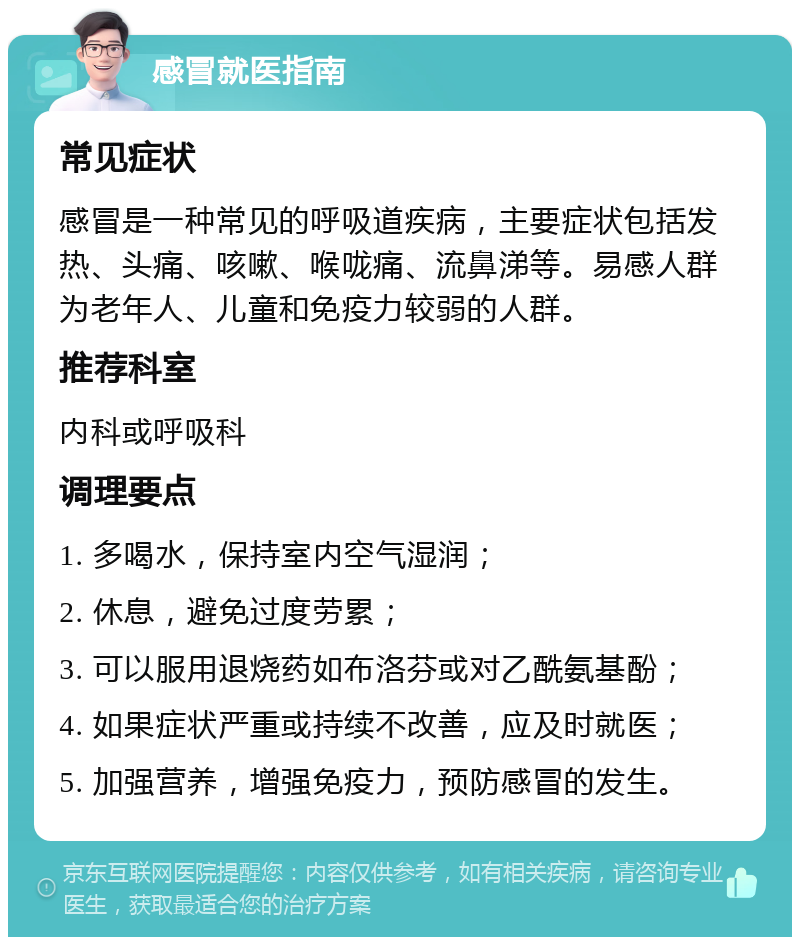 感冒就医指南

常见症状

感冒是一种常见的呼吸道疾病，主要症状包括发热、头痛、咳嗽、喉咙痛、流鼻涕等。易感人群为老年人、儿童和免疫力较弱的人群。

推荐科室

内科或呼吸科

调理要点

1. 多喝水，保持室内空气湿润；

2. 休息，避免过度劳累；

3. 可以服用退烧药如布洛芬或对乙酰氨基酚；

4. 如果症状严重或持续不改善，应及时就医；

5. 加强营养，增强免疫力，预防感冒的发生。

京东互联网医院提醒您：内容仅供参考，如有相关疾病，请咨询专业医生，获取最适合您的治疗方案